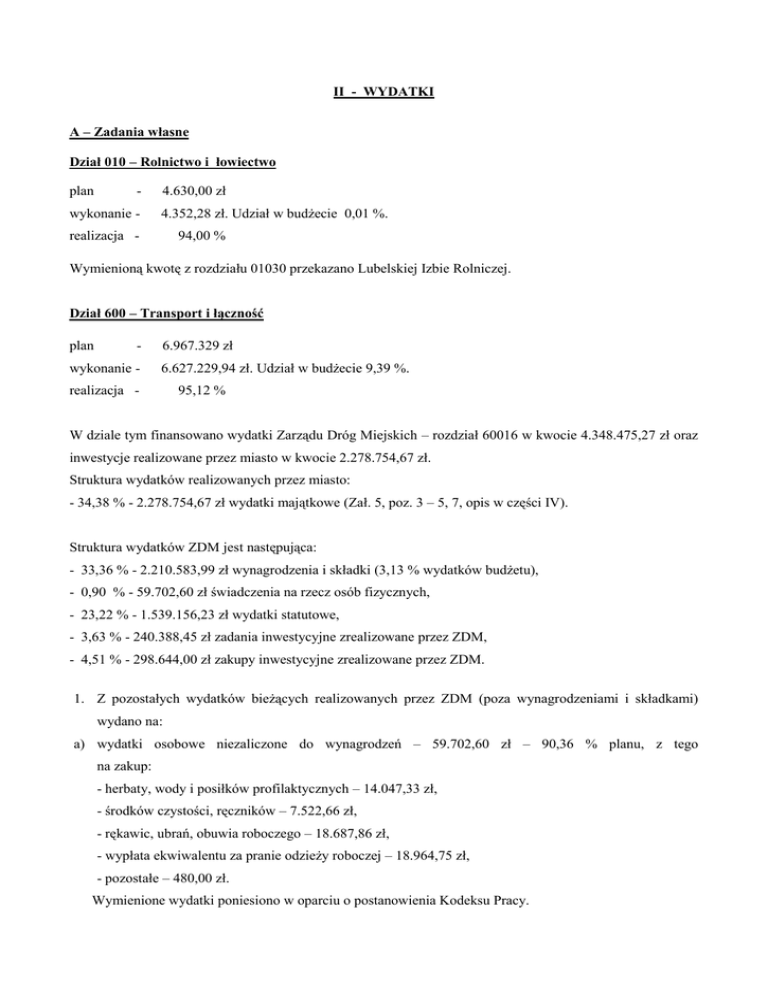 II - WYDATKI

A – Zadania własne

Dział 010 – Rolnictwo i łowiectwo

plan - 4.630,00 zł
wykonanie - 4.352,28 zł. Udział w budżecie 0,01 %.
realizacja - 94,00 %

Wymienioną kwotę z rozdziału 01030 przekazano Lubelskiej Izbie Rolniczej.

Dział 600 – Transport i łączność

plan - 6.967.329 zł
wykonanie - 6.627.229,94 zł. Udział w budżecie 9,39 %.
realizacja - 95,12 %

W dziale tym finansowano wydatki Zarządu Dróg Miejskich – rozdział 60016 w kwocie 4.348.475,27 zł oraz inwestycje realizowane przez miasto w kwocie 2.278.754,67 zł.
Struktura wydatków realizowanych przez miasto:
- 34,38 % - 2.278.754,67 zł wydatki majątkowe (Zał. 5, poz. 3 – 5, 7, opis w części IV).

Struktura wydatków ZDM jest następująca:
- 33,36 % - 2.210.583,99 zł wynagrodzenia i składki (3,13 % wydatków budżetu),
- 0,90 % - 59.702,60 zł świadczenia na rzecz osób fizycznych,
- 23,22 % - 1.539.156,23 zł wydatki statutowe,
- 3,63 % - 240.388,45 zł zadania inwestycyjne zrealizowane przez ZDM,
- 4,51 % - 298.644,00 zł zakupy inwestycyjne zrealizowane przez ZDM.

1. Z pozostałych wydatków bieżących realizowanych przez ZDM (poza wynagrodzeniami i składkami) wydano na:
a) wydatki osobowe niezaliczone do wynagrodzeń – 59.702,60 zł – 90,36 % planu, z tego na zakup:
- herbaty, wody i posiłków profilaktycznych – 14.047,33 zł,
- środków czystości, ręczników – 7.522,66 zł,
- rękawic, ubrań, obuwia roboczego – 18.687,86 zł,
- wypłata ekwiwalentu za pranie odzieży roboczej – 18.964,75 zł,
- pozostałe – 480,00 zł.
Wymienione wydatki poniesiono w oparciu o postanowienia Kodeksu Pracy.